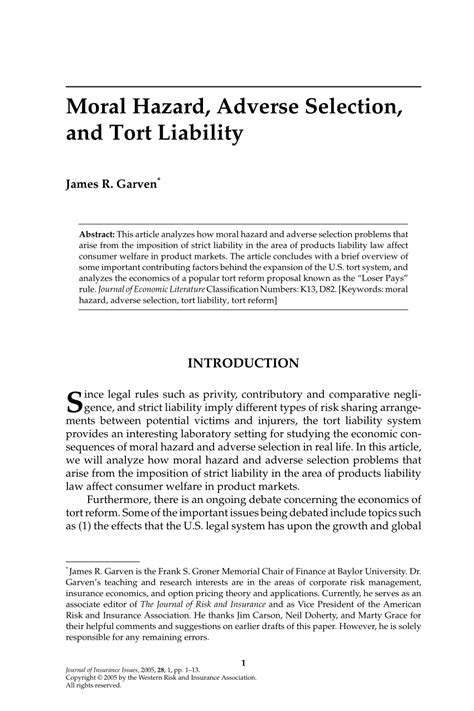 Moral Hazard, Adverse Selection, and Tort Liability

James R. Garven*

Abstract: This article analyzes how moral hazard and adverse selection problems that arise from the imposition of strict liability in the area of products liability law affect consumer welfare in product markets. The article concludes with a brief overview of some important contributing factors behind the expansion of the U.S. tort system, and analyzes the economics of a popular tort reform proposal known as the "Loser Pays" rule. Journal of Economic Literature Classification Numbers: K13, D82. [Keywords: moral hazard, adverse selection, tort liability, tort reform]

INTRODUCTION

Since legal rules such as privity, contributory and comparative negligence, and strict liability imply different types of risk sharing arrangements between potential victims and injurers, the tort liability system provides an interesting laboratory setting for studying the economic consequences of moral hazard and adverse selection in real life. In this article, we will analyze how moral hazard and adverse selection problems that arise from the imposition of strict liability in the area of products liability law affect consumer welfare in product markets.

Furthermore, there is an ongoing debate concerning the economics of tort reform. Some of the important issues being debated include topics such as (1) the effects that the U.S. legal system has upon the growth and global

*James R. Garven is the Frank S. Groner Memorial Chair of Finance at Baylor University. Dr. Garven's teaching and research interests are in the areas of corporate risk management, insurance economics, and option pricing theory and applications. Currently, he serves as an associate editor of The Journal of Risk and Insurance and as Vice President of the American Risk and Insurance Association. He thanks Jim Carson, Neil Doherty, and Marty Grace for their helpful comments and suggestions on earlier drafts of this paper. However, he is solely responsible for any remaining errors.

1

Journal of Insurance Issues, 2005, 28, 1, pp. 1–13.
Copyright © 2005 by the Western Risk and Insurance Association.
All rights reserved.